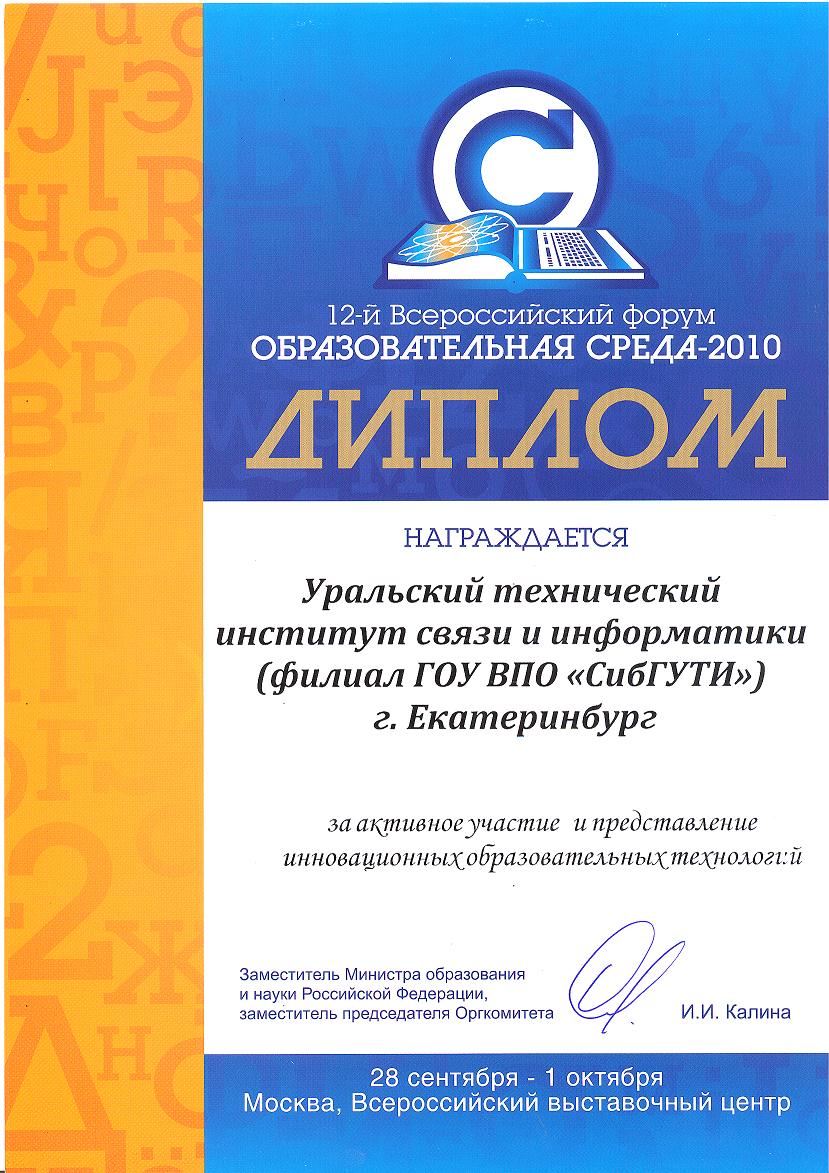 12-й Всероссийский форум
ОБРАЗОВАТЕЛЬНАЯ СРЕДА-2010

ДИПЛОМ

НАГРАЖДАЕТСЯ

Уральский технический институт связи и информатики (филиал ГОУ ВПО «СибГУТИ») г. Екатеринбург

за активное участие и представление инновационных образовательных технологий

Заместитель Министра образования и науки Российской Федерации, заместитель председателя Оргкомитета

И.И. Калина

28 сентября - 1 октября
Москва, Всероссийский выставочный центр